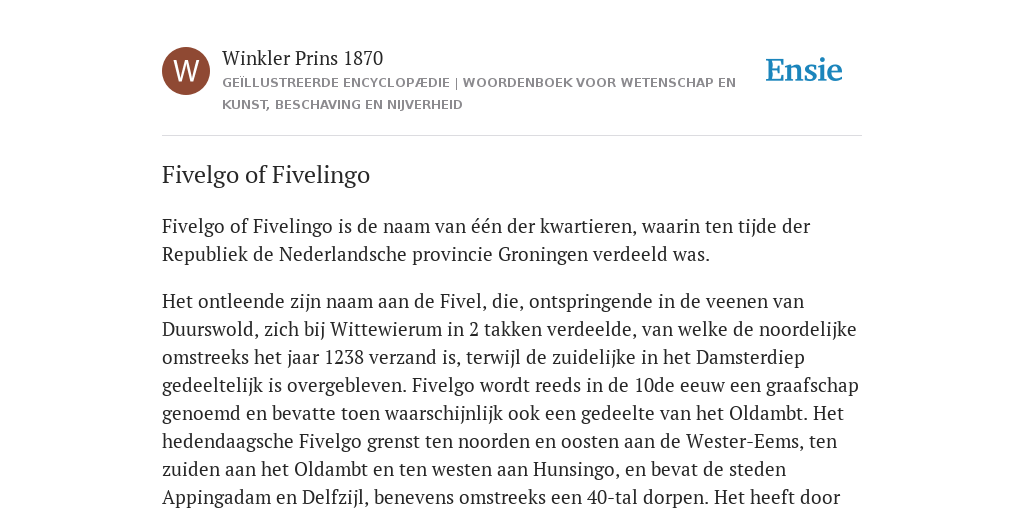 W

Winkler Prins 1870

GEÏLLUSTREERDE ENCYCLOPÆDIE | WOORDENBOEK VOOR WETENSCHAP EN KUNST, BESCHAVING EN NIJVERHEID

Ensie

Fivelgo of Fivelingo

Fivelgo of Fivelingo is de naam van één der kwartieren, waarin ten tijde der Republiek de Nederlandsche provincie Groningen verdeeld was.

Het ontleende zijn naam aan de Fivel, die, ontspringende in de veenen van Duurswold, zich bij Wittewierum in 2 takken verdeelde, van welke de noordelijke omstreeks het jaar 1238 verzand is, terwijl de zuidelijke in het Damsterdiep gedeeltelijk is overgebleven. Fivelgo wordt reeds in de 10de eeuw een graafschap genoemd en bevatte toen waarschijnlijk ook een gedeelte van het Oldambt. Het hedendaagsche Fivelgo grenst ten noorden en oosten aan de Wester-Eems, ten zuiden aan het Oldambt en ten westen aan Hunsingo, en bevat de steden Appingadam en Delfzijl, benevens omstreeks een 40-tal dorpen. Het heeft door